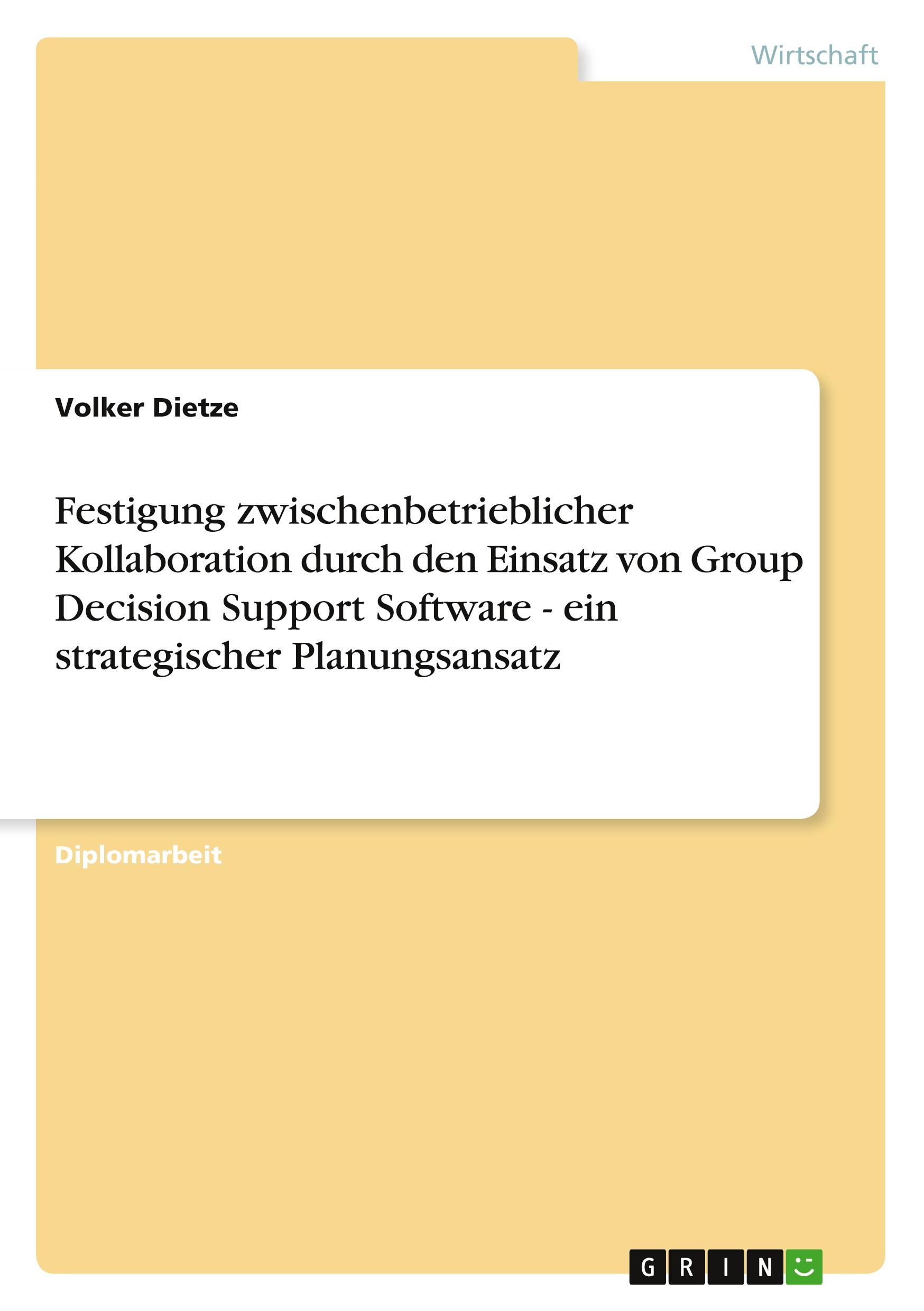 Wirtschaft

Volker Dietze

Festigung zwischenbetrieblicher Kollaboration durch den Einsatz von Group Decision Support Software - ein strategischer Planungsansatz

Diplomarbeit

GRIN